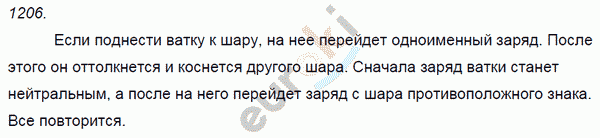 1206.

Если поднести ватку к шару, на нее перейдет одноименный заряд. После этого он оттолкнется и коснется другого шара. Сначала заряд ватки станет нейтральным, а после на него перейдет заряд с шара противоположного знака. Все повторится.

euroki